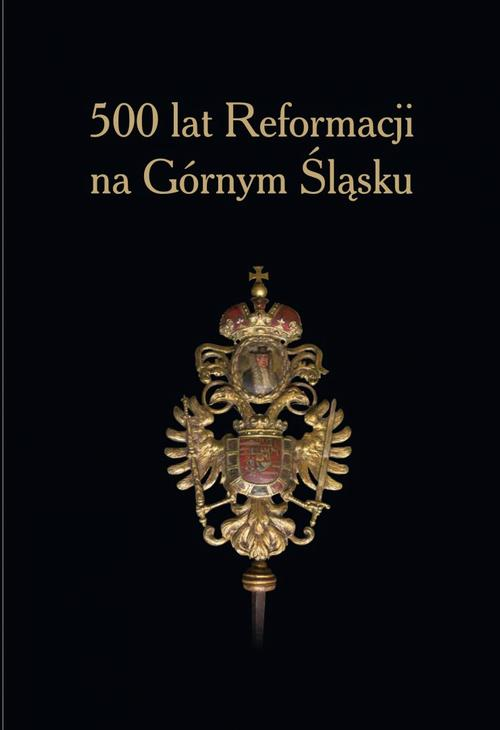 500 lat Reformacji na Górnym Śląsku